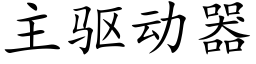 主驱动器